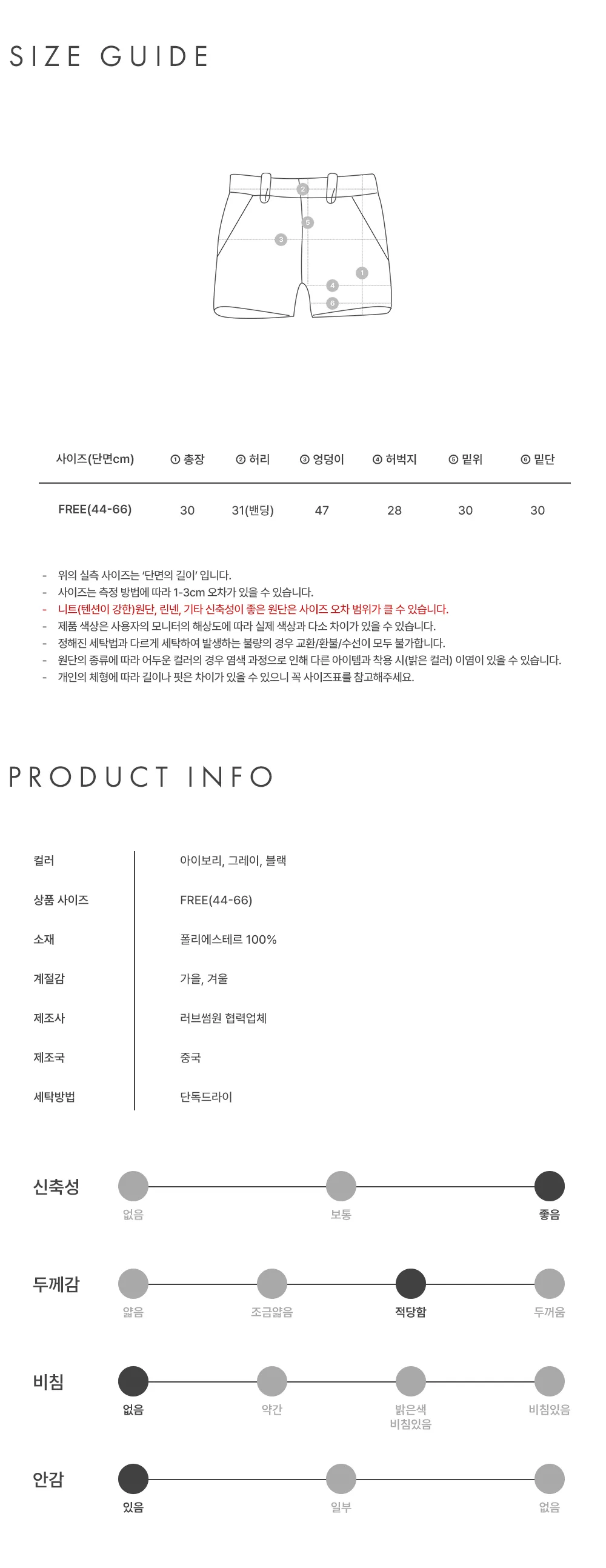 SIZE GUIDE

2
5
3
1
4
6

| 사이즈(단면cm) | ① 총장 | ② 허리 | ③ 엉덩이 | ④ 허벅지 | ⑤ 밑위 | ⑥ 밑단 |
|---|---|---|---|---|---|---|
| FREE(44-66) | 30 | 31(밴딩) | 47 | 28 | 30 | 30 |

- 위의 실측 사이즈는 '단면의 길이' 입니다.
- 사이즈는 측정 방법에 따라 1-3cm 오차가 있을 수 있습니다.
- 니트(텐션이 강한)원단, 린넨, 기타 신축성이 좋은 원단은 사이즈 오차 범위가 클 수 있습니다.
- 제품 색상은 사용자의 모니터의 해상도에 따라 실제 색상과 다소 차이가 있을 수 있습니다.
- 정해진 세탁법과 다르게 세탁하여 발생하는 불량의 경우 교환/환불/수선이 모두 불가합니다.
- 원단의 종류에 따라 어두운 컬러의 경우 염색 과정으로 인해 다른 아이템과 착용 시(밝은 컬러) 이염이 있을 수 있습니다.
- 개인의 체형에 따라 길이나 핏은 차이가 있을 수 있으니 꼭 사이즈표를 참고해주세요.

PRODUCT INFO

컬러 아이보리, 그레이, 블랙
상품 사이즈 FREE(44-66)
소재 폴리에스테르 100%
계절감 가을, 겨울
제조사 러브썸원 협력업체
제조국 중국
세탁방법 단독드라이

신축성
없음 보통 좋음

두께감
얇음 조금얇음 적당함 두꺼움

비침
없음 약간 밝은색 비침있음 비침있음

안감
있음 일부 없음